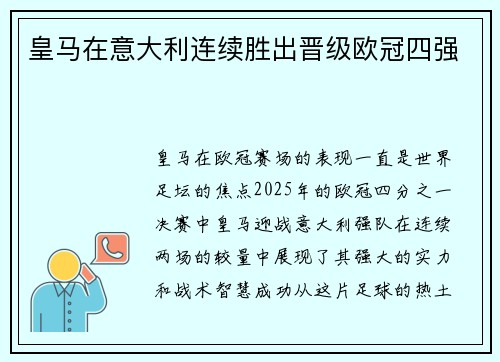 皇马在意大利连续胜出晋级欧冠四强

皇马在欧冠赛场的表现一直是世界足坛的焦点2025年的欧冠四分之一决赛中皇马迎战意大利强队在连续两场的较量中展现了其强大的实力和战术智慧成功从这片足球的热土